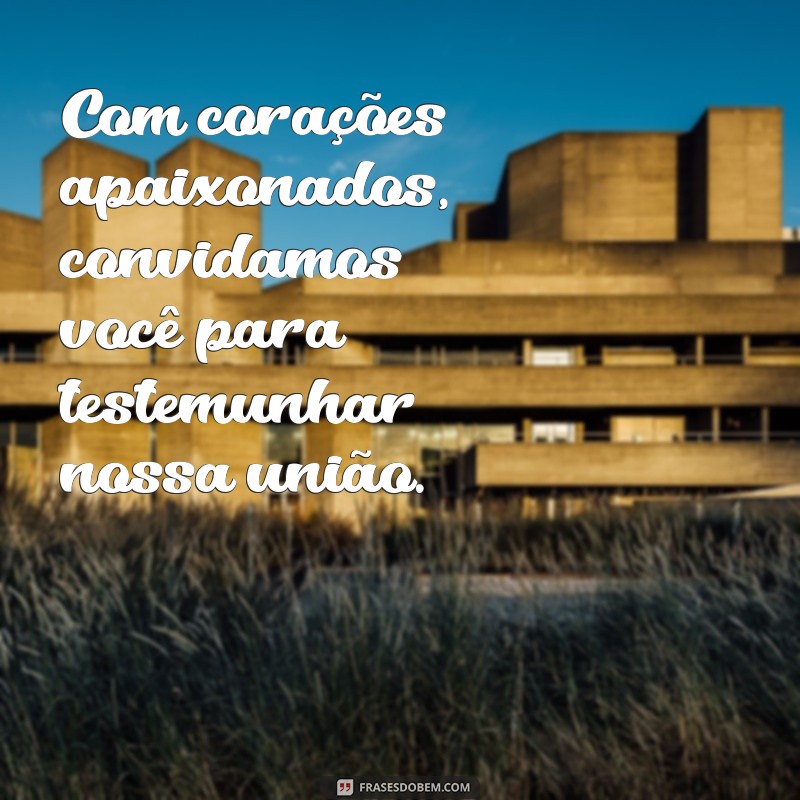 Com corações apaixonados, convidamos você para testemunhar nossa união.

FRASESDOBEM.COM